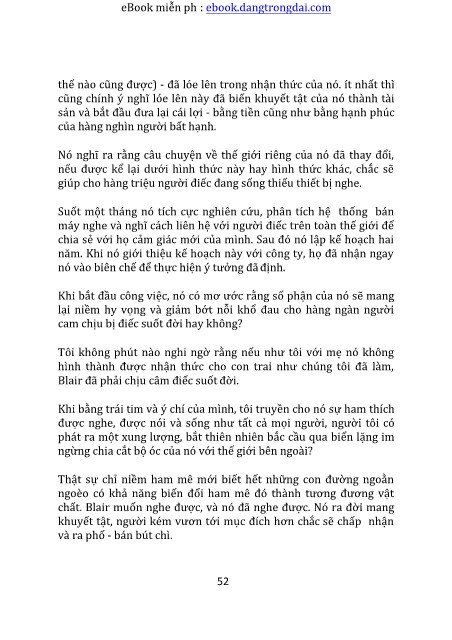 eBook miễn ph : ebook.dangtrongdai.com

thế nào cũng được) - đã lóe lên trong nhận thức của nó. ít nhất thì cũng chính ý nghĩ lóe lên này đã biến khuyết tật của nó thành tài sản và bắt đầu đưa lại cái lợi - bằng tiền cũng như bằng hạnh phúc của hàng nghìn người bất hạnh.

Nó nghĩ ra rằng câu chuyện về thế giới riêng của nó đã thay đổi, nếu được kể lại dưới hình thức này hay hình thức khác, chắc sẽ giúp cho hàng triệu người điếc đang sống thiếu thiết bị nghe.

Suốt một tháng nó tích cực nghiên cứu, phân tích hệ thống bán máy nghe và nghĩ cách liên hệ với người điếc trên toàn thế giới để chia sẻ với họ cảm giác mới của mình. Sau đó nó lập kế hoạch hai năm. Khi nó giới thiệu kế hoạch này với công ty, họ đã nhận ngay nó vào biên chế để thực hiện ý tưởng đã định.

Khi bắt đầu công việc, nó có mơ ước rằng số phận của nó sẽ mang lại niềm hy vọng và giảm bớt nỗi khổ đau cho hàng ngàn người cam chịu bị điếc suốt đời hay không?

Tôi không phút nào nghi ngờ rằng nếu như tôi với mẹ nó không hình thành được nhận thức cho con trai như chúng tôi đã làm, Blair đã phải chịu câm điếc suốt đời.

Khi bằng trái tim và ý chí của mình, tôi truyền cho nó sự ham thích được nghe, được nói và sống như tất cả mọi người, người tôi có phát ra một xung lượng, bắt thiên nhiên bắc cầu qua biển lặng im ngừng chia cắt bộ óc của nó với thế giới bên ngoài?

Thật sự chỉ niềm ham mê mới biết hết những con đường ngoằn ngoèo có khả năng biến đổi ham mê đó thành tương đương vật chất. Blair muốn nghe được, và nó đã nghe được. Nó ra đời mang khuyết tật, người kém vươn tới mục đích hơn chắc sẽ chấp nhận và ra phố - bán bút chì.

52